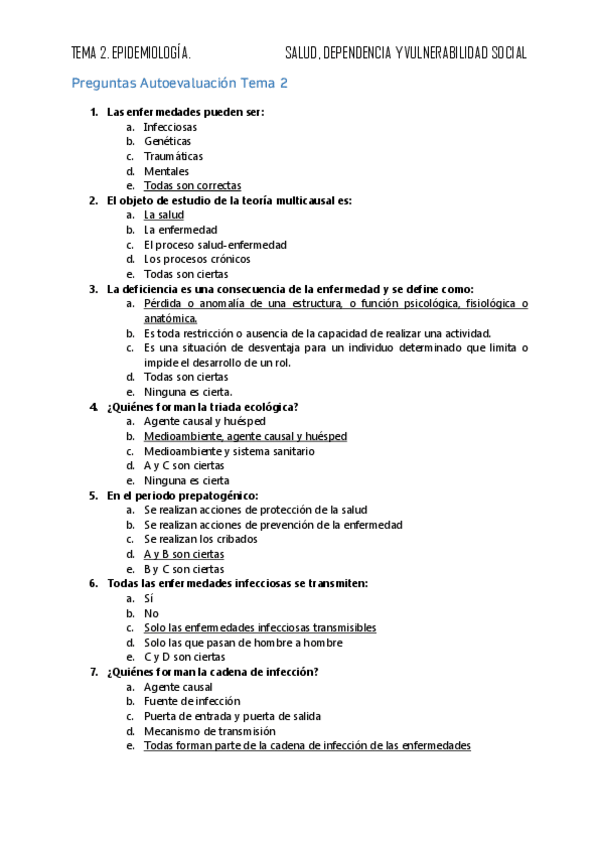 TEMA 2. EPIDEMIOLOGÍA.  SALUD, DEPENDENCIA Y VULNERABILIDAD SOCIAL

Preguntas Autoevaluación Tema 2

1. Las enfermedades pueden ser:
a. Infecciosas
b. Genéticas
c. Traumáticas
d. Mentales
e. Todas son correctas
2. El objeto de estudio de la teoría multicausal es:
a. La salud
b. La enfermedad
c. El proceso salud-enfermedad
d. Los procesos crónicos
e. Todas son ciertas
3. La deficiencia es una consecuencia de la enfermedad y se define como:
a. Pérdida o anomalía de una estructura, o función psicológica, fisiológica o anatómica.
b. Es toda restricción o ausencia de la capacidad de realizar una actividad.
c. Es una situación de desventaja para un individuo determinado que limita o impide el desarrollo de un rol.
d. Todas son ciertas
e. Ninguna es cierta.
4. ¿Quiénes forman la triada ecológica?
a. Agente causal y huésped
b. Medioambiente, agente causal y huésped
c. Medioambiente y sistema sanitario
d. A y C son ciertas
e. Ninguna es cierta
5. En el periodo prepatogénico:
a. Se realizan acciones de protección de la salud
b. Se realizan acciones de prevención de la enfermedad
c. Se realizan los cribados
d. A y B son ciertas
e. B y C son ciertas
6. Todas las enfermedades infecciosas se transmiten:
a. Sí
b. No
c. Solo las enfermedades infecciosas transmisibles
d. Solo las que pasan de hombre a hombre
e. C y D son ciertas
7. ¿Quiénes forman la cadena de infección?
a. Agente causal
b. Fuente de infección
c. Puerta de entrada y puerta de salida
d. Mecanismo de transmisión
e. Todas forman parte de la cadena de infección de las enfermedades